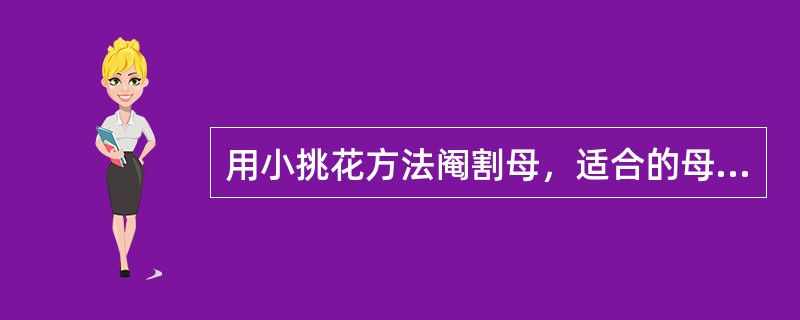 用小挑花方法阉割母，适合的母...